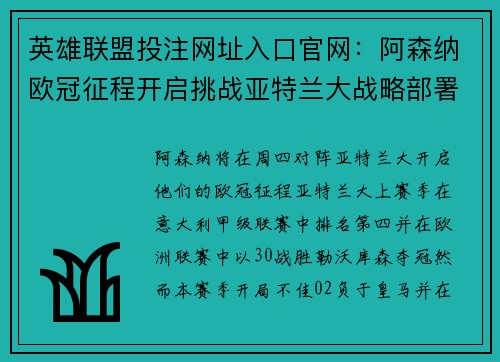 英雄联盟投注网址入口官网：阿森纳欧冠征程开启挑战亚特兰大战略部署

阿森纳将在周四对阵亚特兰大开启他们的欧冠征程亚特兰大上赛季在意大利甲级联赛中排名第四并在欧洲联赛中以30战胜勒沃库森夺冠然而本赛季开局不佳02负于皇马并在